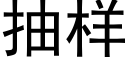 抽样